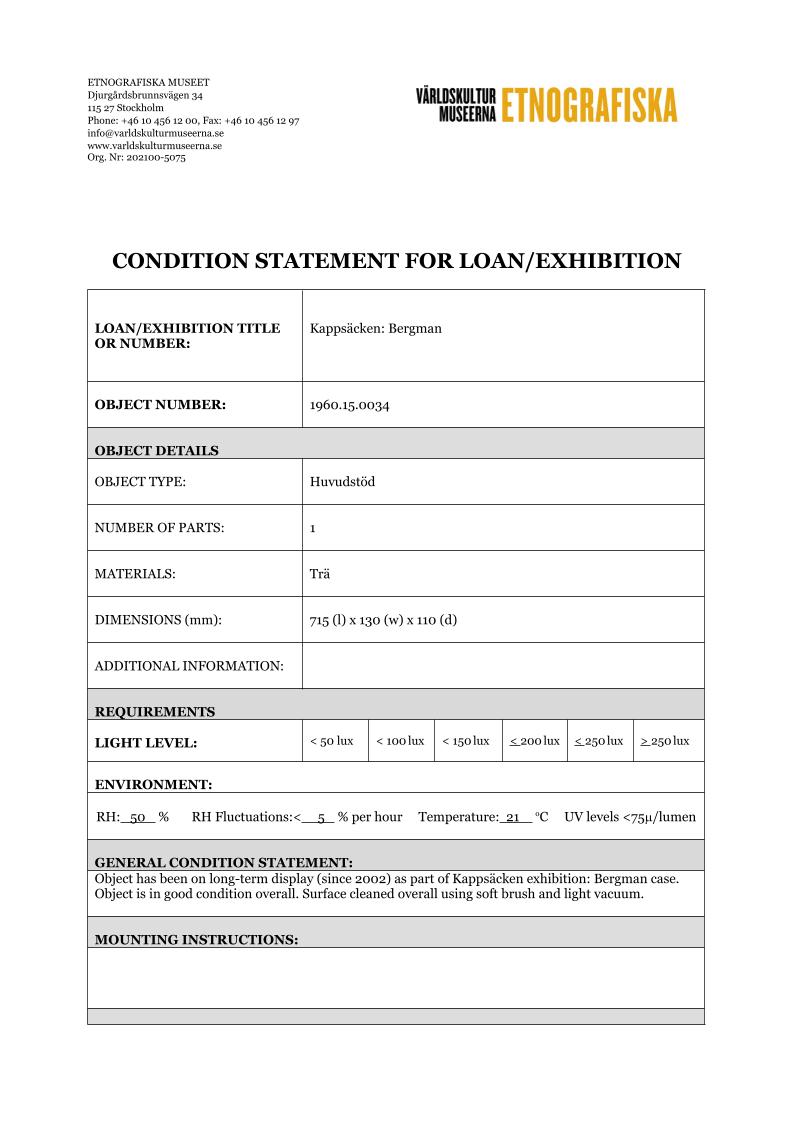 ETNOGRAFISKA MUSEET
Djurgårdsbrunnsvägen 34
115 27 Stockholm
Phone: +46 10 456 12 00, Fax: +46 10 456 12 97
info@varldskulturmuseerna.se
www.varldskulturmuseerna.se
Org. Nr: 202100-5075

VÄRLDSKULTUR MUSEERNA ETNOGRAFISKA

CONDITION STATEMENT FOR LOAN/EXHIBITION

| LOAN/EXHIBITION TITLE OR NUMBER: | Kappsäcken: Bergman |
|---|---|
| OBJECT NUMBER: | 1960.15.0034 |
| OBJECT DETAILS | |
| OBJECT TYPE: | Huvudstöd |
| NUMBER OF PARTS: | 1 |
| MATERIALS: | Trä |
| DIMENSIONS (mm): | 715 (l) x 130 (w) x 110 (d) |
| ADDITIONAL INFORMATION: | |

REQUIREMENTS

| LIGHT LEVEL: | < 50 lux | < 100 lux | < 150 lux | $\leq$ 200 lux | $\leq$ 250 lux | $\geq$ 250 lux |
|---|---|---|---|---|---|---|

ENVIRONMENT:

RH: 50 % RH Fluctuations:< 5 % per hour Temperature: 21 °C UV levels <75µ/lumen

GENERAL CONDITION STATEMENT:
Object has been on long-term display (since 2002) as part of Kappsäcken exhibition: Bergman case. Object is in good condition overall. Surface cleaned overall using soft brush and light vacuum.

MOUNTING INSTRUCTIONS: